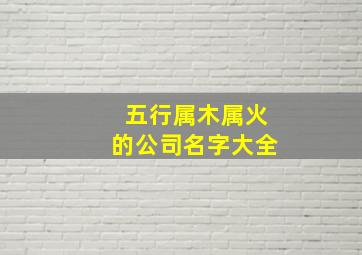 五行属木属火
的公司名字大全